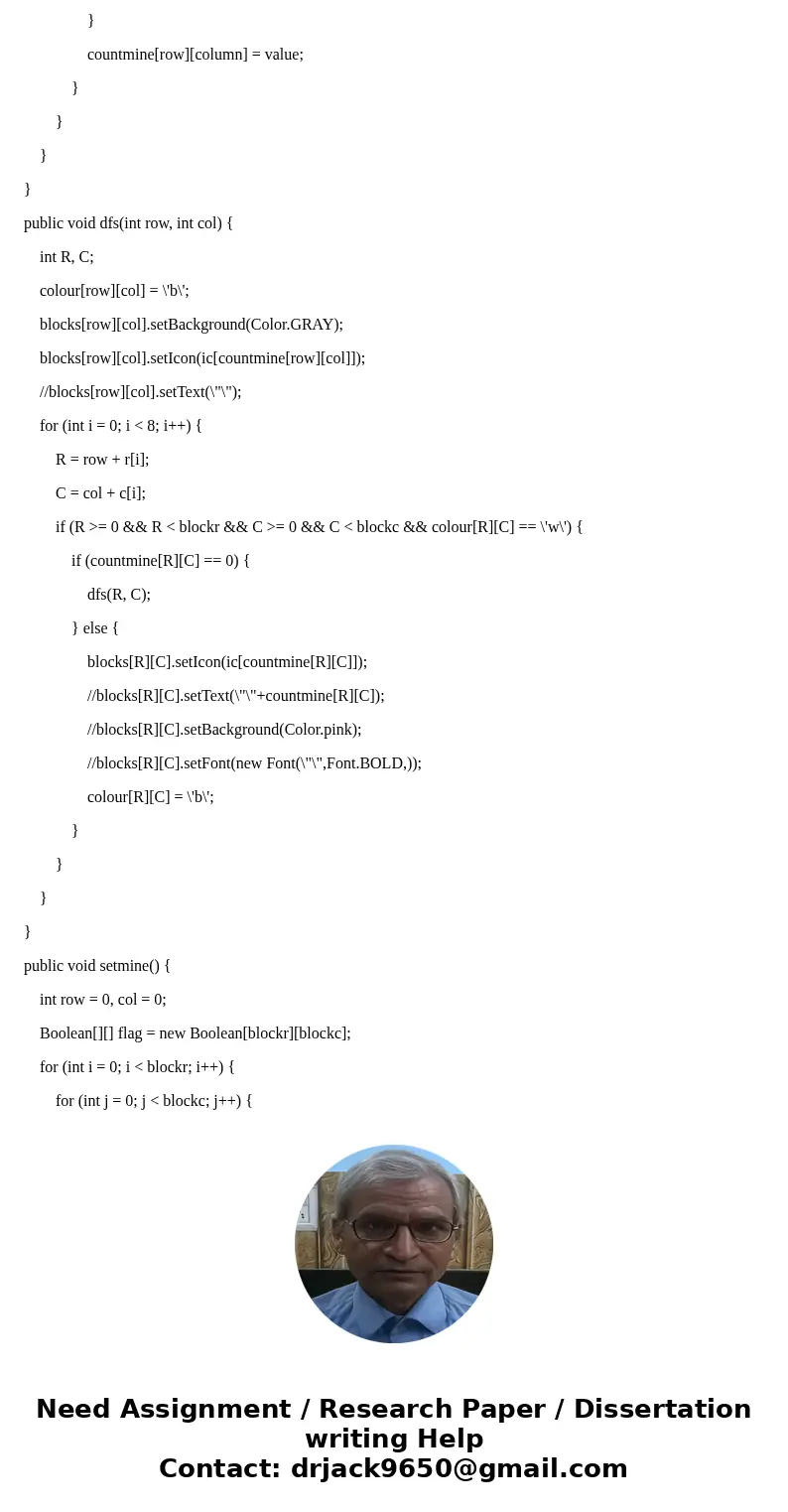 }
countmine[row][column] = value;
}
}
}
}
public void dfs(int row, int col) {
int R, C;
colour[row][col] = \'b\';
blocks[row][col].setBackground(Color.GRAY);
blocks[row][col].setIcon(ic[countmine[row][col]]);
//blocks[row][col].setText(\"\");
for (int i = 0; i < 8; i++) {
R = row + r[i];
C = col + c[i];
if (R >= 0 && R < blockr && C >= 0 && C < blockc && colour[R][C] == \'w\') {
if (countmine[R][C] == 0) {
dfs(R, C);
} else {
blocks[R][C].setIcon(ic[countmine[R][C]]);
//blocks[R][C].setText(\"\"+countmine[R][C]);
//blocks[R][C].setBackground(Color.pink);
//blocks[R][C].setFont(new Font(\"\",Font.BOLD,));
colour[R][C] = \'b\';
}
}
}
}
public void setmine() {
int row = 0, col = 0;
Boolean[][] flag = new Boolean[blockr][blockc];
for (int i = 0; i < blockr; i++) {
for (int j = 0; j < blockc; j++) {

Need Assignment / Research Paper / Dissertation writing Help
Contact: drjack9650@gmail.com